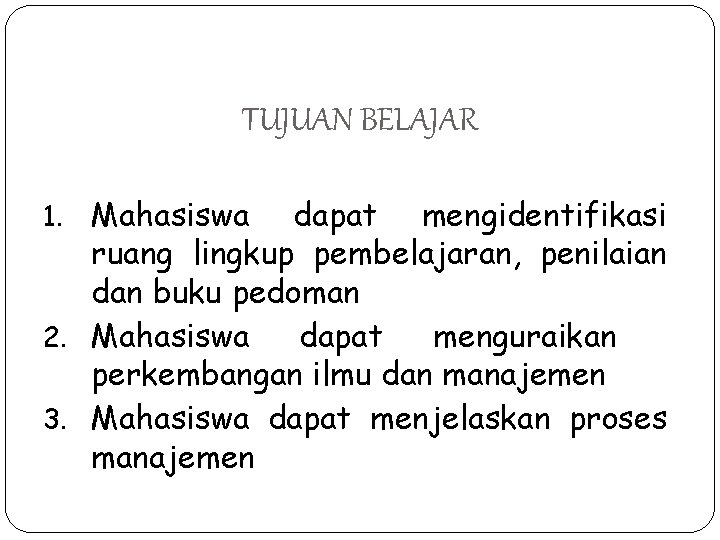 TUJUAN BELAJAR

1. Mahasiswa dapat mengidentifikasi ruang lingkup pembelajaran, penilaian dan buku pedoman
2. Mahasiswa dapat menguraikan perkembangan ilmu dan manajemen
3. Mahasiswa dapat menjelaskan proses manajemen